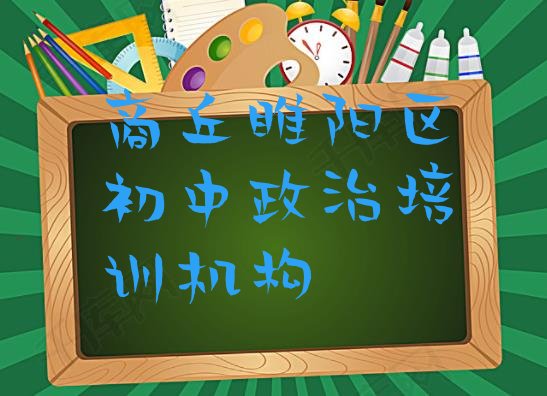 商丘睢阳区初中政治培训机构